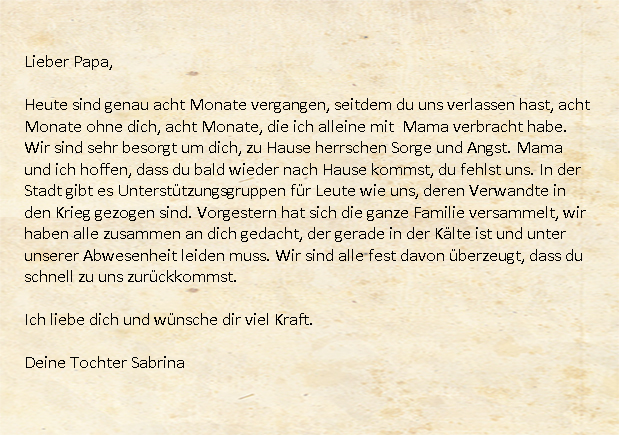 Lieber Papa,

Heute sind genau acht Monate vergangen, seitdem du uns verlassen hast, acht Monate ohne dich, acht Monate, die ich alleine mit Mama verbracht habe. Wir sind sehr besorgt um dich, zu Hause herrschen Sorge und Angst. Mama und ich hoffen, dass du bald wieder nach Hause kommst, du fehlst uns. In der Stadt gibt es Unterstützungsgruppen für Leute wie uns, deren Verwandte in den Krieg gezogen sind. Vorgestern hat sich die ganze Familie versammelt, wir haben alle zusammen an dich gedacht, der gerade in der Kälte ist und unter unserer Abwesenheit leiden muss. Wir sind alle fest davon überzeugt, dass du schnell zu uns zurückkommst.

Ich liebe dich und wünsche dir viel Kraft.

Deine Tochter Sabrina